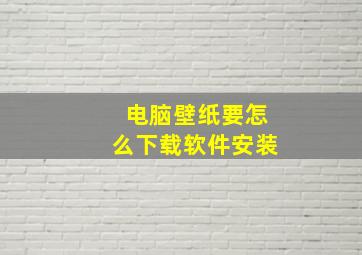 电脑壁纸要怎么下载软件安装